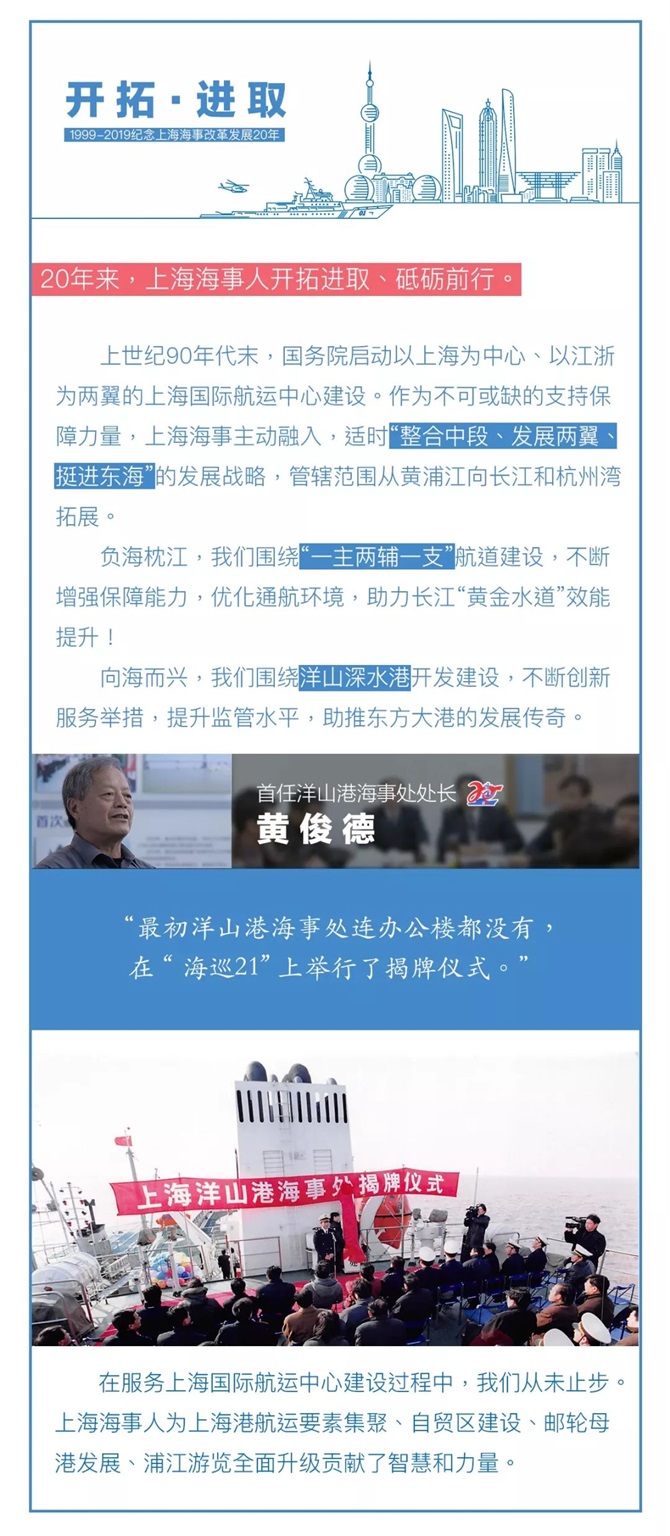 开拓·进取
1999-2019纪念上海海事改革发展20年

20年来，上海海事人开拓进取、砥砺前行。

上世纪90年代末，国务院启动以上海为中心、以江浙为两翼的上海国际航运中心建设。作为不可或缺的支持保障力量，上海海事主动融入，适时“整合中段、发展两翼、挺进东海”的发展战略，管辖范围从黄浦江向长江和杭州湾拓展。

负海枕江，我们围绕“一主两辅一支”航道建设，不断增强保障能力，优化通航环境，助力长江“黄金水道”效能提升！

向海而兴，我们围绕洋山深水港开发建设，不断创新服务举措，提升监管水平，助推东方大港的发展传奇。

首任洋山港海事处处长
黄俊德

“最初洋山港海事处连办公楼都没有，在“海巡21”上举行了揭牌仪式。”

上海洋山港海事处揭牌仪式

在服务上海国际航运中心建设过程中，我们从未止步。上海海事人为上海港航运要素集聚、自贸区建设、邮轮母港发展、浦江游览全面升级贡献了智慧和力量。